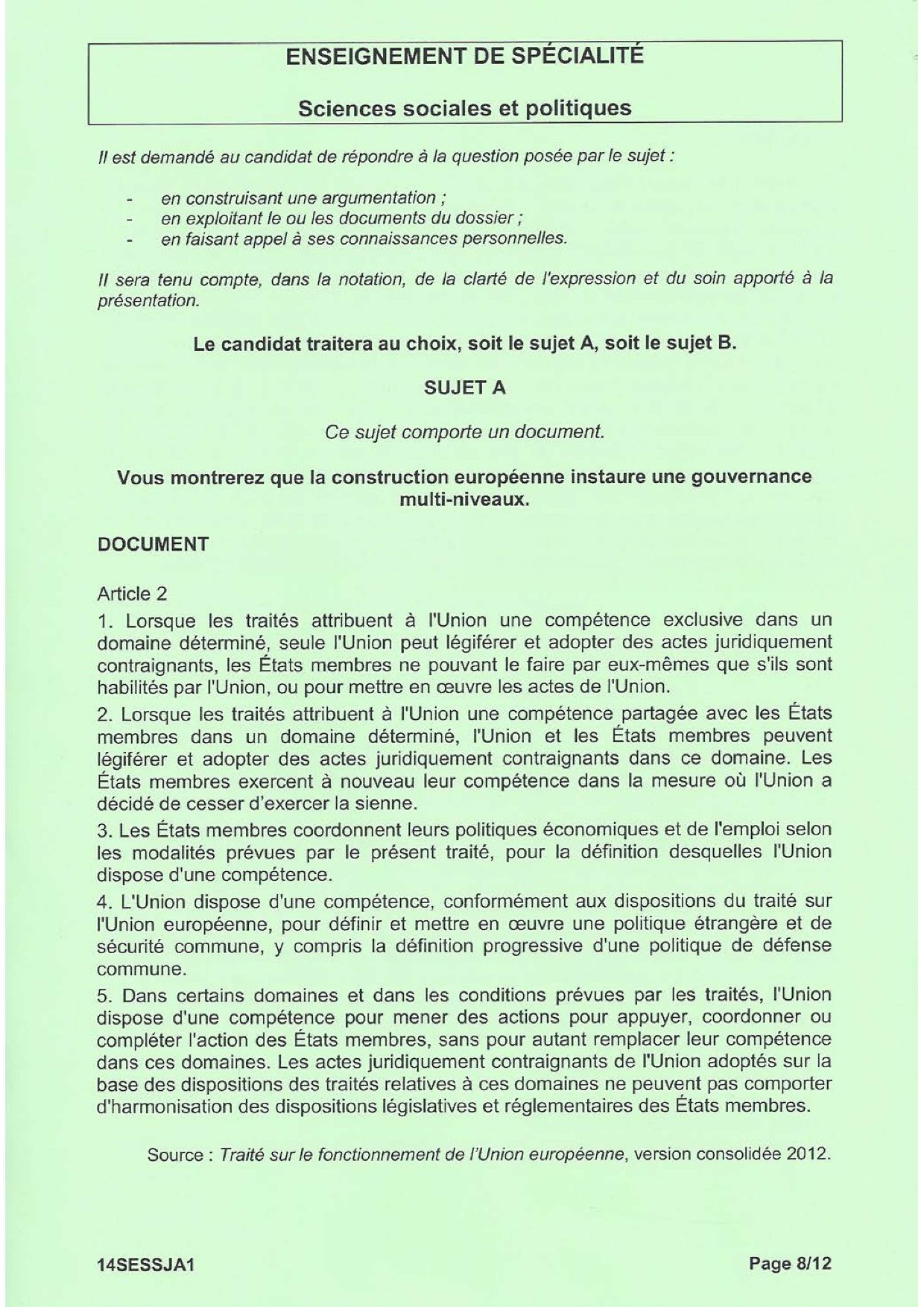 ENSEIGNEMENT DE SPÉCIALITÉ

Sciences sociales et politiques

Il est demandé au candidat de répondre à la question posée par le sujet :

- en construisant une argumentation ;
- en exploitant le ou les documents du dossier ;
- en faisant appel à ses connaissances personnelles.

Il sera tenu compte, dans la notation, de la clarté de l'expression et du soin apporté à la présentation.

Le candidat traitera au choix, soit le sujet A, soit le sujet B.

SUJET A

Ce sujet comporte un document.

Vous montrerez que la construction européenne instaure une gouvernance multi-niveaux.

DOCUMENT

Article 2

1. Lorsque les traités attribuent à l'Union une compétence exclusive dans un domaine déterminé, seule l'Union peut légiférer et adopter des actes juridiquement contraignants, les États membres ne pouvant le faire par eux-mêmes que s'ils sont habilités par l'Union, ou pour mettre en œuvre les actes de l'Union.

2. Lorsque les traités attribuent à l'Union une compétence partagée avec les États membres dans un domaine déterminé, l'Union et les États membres peuvent légiférer et adopter des actes juridiquement contraignants dans ce domaine. Les États membres exercent à nouveau leur compétence dans la mesure où l'Union a décidé de cesser d'exercer la sienne.

3. Les États membres coordonnent leurs politiques économiques et de l'emploi selon les modalités prévues par le présent traité, pour la définition desquelles l'Union dispose d'une compétence.

4. L'Union dispose d'une compétence, conformément aux dispositions du traité sur l'Union européenne, pour définir et mettre en œuvre une politique étrangère et de sécurité commune, y compris la définition progressive d'une politique de défense commune.

5. Dans certains domaines et dans les conditions prévues par les traités, l'Union dispose d'une compétence pour mener des actions pour appuyer, coordonner ou compléter l'action des États membres, sans pour autant remplacer leur compétence dans ces domaines. Les actes juridiquement contraignants de l'Union adoptés sur la base des dispositions des traités relatives à ces domaines ne peuvent pas comporter d'harmonisation des dispositions législatives et réglementaires des États membres.

Source : Traité sur le fonctionnement de l'Union européenne, version consolidée 2012.

14SESSJA1 Page 8/12